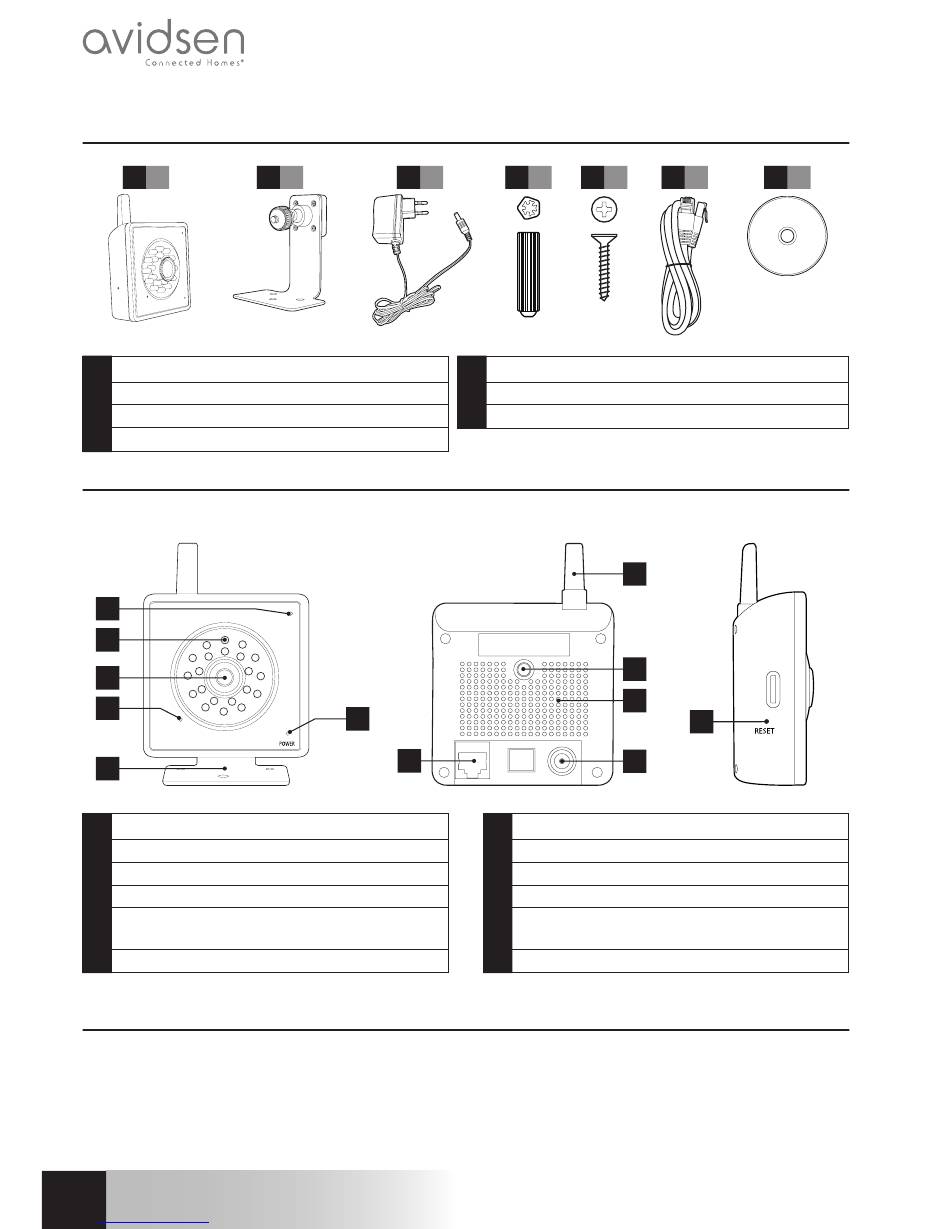 avidsen
Connected Homes®

POWER

RESET